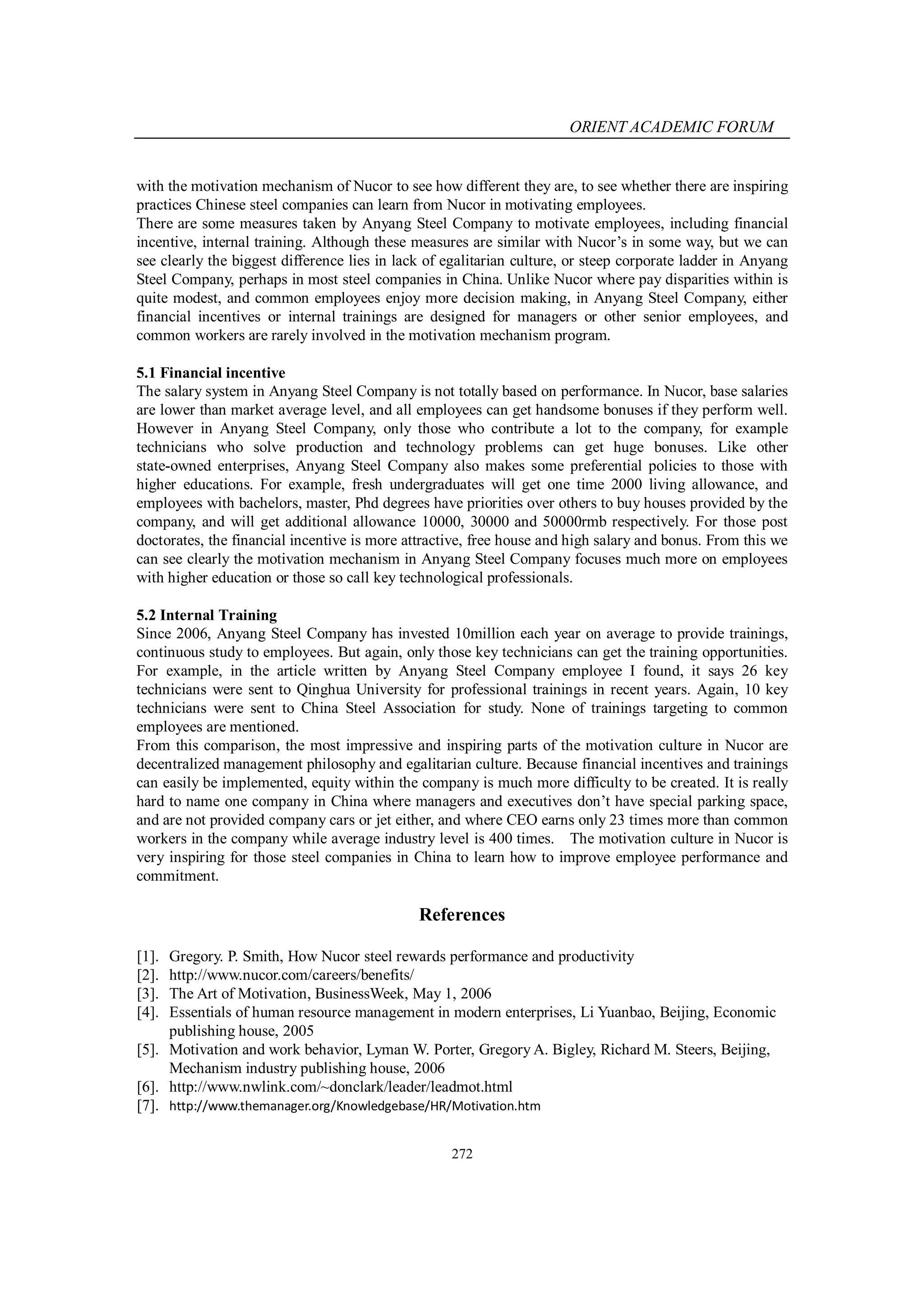 ORIENT ACADEMIC FORUM

with the motivation mechanism of Nucor to see how different they are, to see whether there are inspiring practices Chinese steel companies can learn from Nucor in motivating employees.
There are some measures taken by Anyang Steel Company to motivate employees, including financial incentive, internal training. Although these measures are similar with Nucor's in some way, but we can see clearly the biggest difference lies in lack of egalitarian culture, or steep corporate ladder in Anyang Steel Company, perhaps in most steel companies in China. Unlike Nucor where pay disparities within is quite modest, and common employees enjoy more decision making, in Anyang Steel Company, either financial incentives or internal trainings are designed for managers or other senior employees, and common workers are rarely involved in the motivation mechanism program.

5.1 Financial incentive
The salary system in Anyang Steel Company is not totally based on performance. In Nucor, base salaries are lower than market average level, and all employees can get handsome bonuses if they perform well. However in Anyang Steel Company, only those who contribute a lot to the company, for example technicians who solve production and technology problems can get huge bonuses. Like other state-owned enterprises, Anyang Steel Company also makes some preferential policies to those with higher educations. For example, fresh undergraduates will get one time 2000 living allowance, and employees with bachelors, master, Phd degrees have priorities over others to buy houses provided by the company, and will get additional allowance 10000, 30000 and 50000rmb respectively. For those post doctorates, the financial incentive is more attractive, free house and high salary and bonus. From this we can see clearly the motivation mechanism in Anyang Steel Company focuses much more on employees with higher education or those so call key technological professionals.

5.2 Internal Training
Since 2006, Anyang Steel Company has invested 10million each year on average to provide trainings, continuous study to employees. But again, only those key technicians can get the training opportunities. For example, in the article written by Anyang Steel Company employee I found, it says 26 key technicians were sent to Qinghua University for professional trainings in recent years. Again, 10 key technicians were sent to China Steel Association for study. None of trainings targeting to common employees are mentioned.
From this comparison, the most impressive and inspiring parts of the motivation culture in Nucor are decentralized management philosophy and egalitarian culture. Because financial incentives and trainings can easily be implemented, equity within the company is much more difficulty to be created. It is really hard to name one company in China where managers and executives don't have special parking space, and are not provided company cars or jet either, and where CEO earns only 23 times more than common workers in the company while average industry level is 400 times. The motivation culture in Nucor is very inspiring for those steel companies in China to learn how to improve employee performance and commitment.

References

[1]. Gregory. P. Smith, How Nucor steel rewards performance and productivity
[2]. http://www.nucor.com/careers/benefits/
[3]. The Art of Motivation, BusinessWeek, May 1, 2006
[4]. Essentials of human resource management in modern enterprises, Li Yuanbao, Beijing, Economic publishing house, 2005
[5]. Motivation and work behavior, Lyman W. Porter, Gregory A. Bigley, Richard M. Steers, Beijing, Mechanism industry publishing house, 2006
[6]. http://www.nwlink.com/~donclark/leader/leadmot.html
[7]. http://www.themanager.org/Knowledgebase/HR/Motivation.htm

272